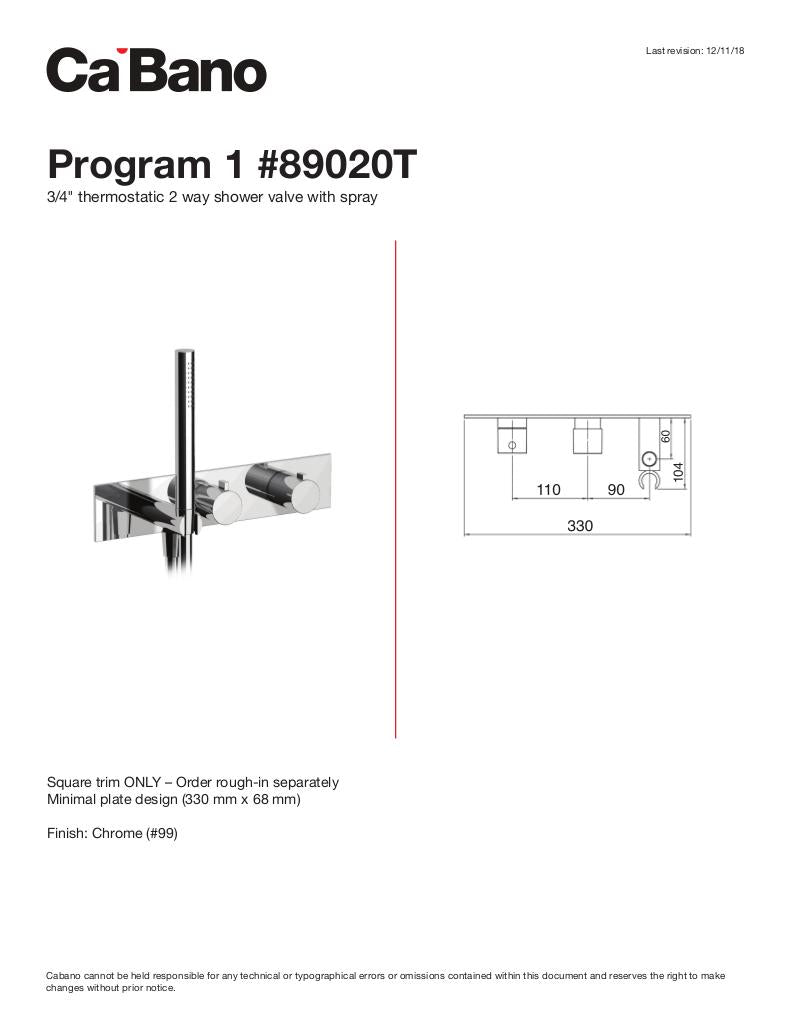 CaBano

Last revision: 12/11/18

Program 1 #89020T
3/4" thermostatic 2 way shower valve with spray

60
104
110 90
330

Square trim ONLY – Order rough-in separately
Minimal plate design (330 mm x 68 mm)

Finish: Chrome (#99)

Cabano cannot be held responsible for any technical or typographical errors or omissions contained within this document and reserves the right to make changes without prior notice.